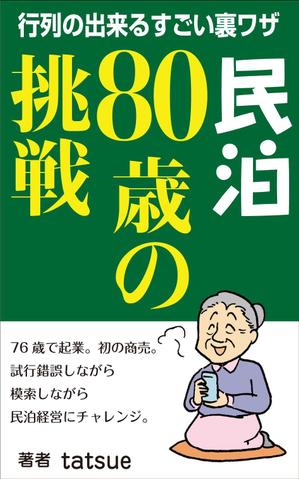 行列の出来るすごい裏ワザ

民泊

80歳の

挑戦

76歳で起業。初の商売。
試行錯誤しながら
模索しながら
民泊経営にチャレンジ。

著者 tatsue